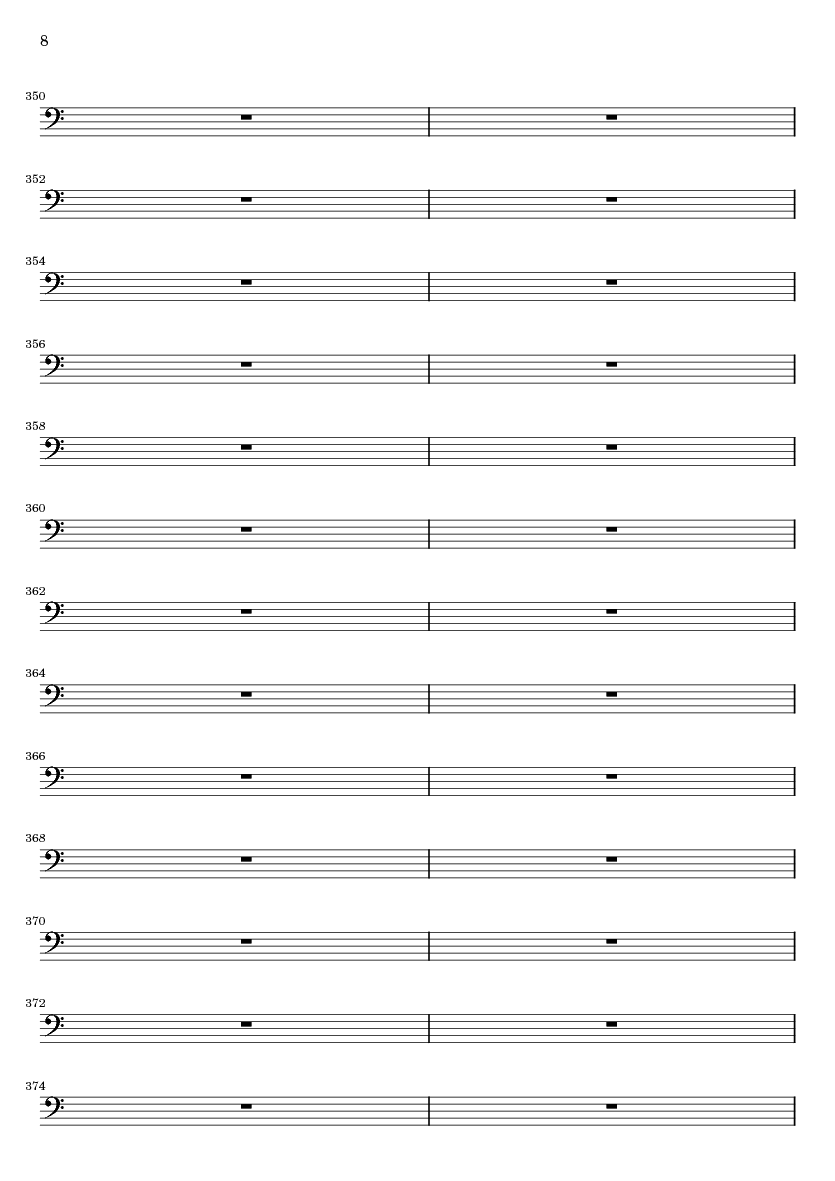 8

350

352

354

356

358

360

362

364

366

368

370

372

374